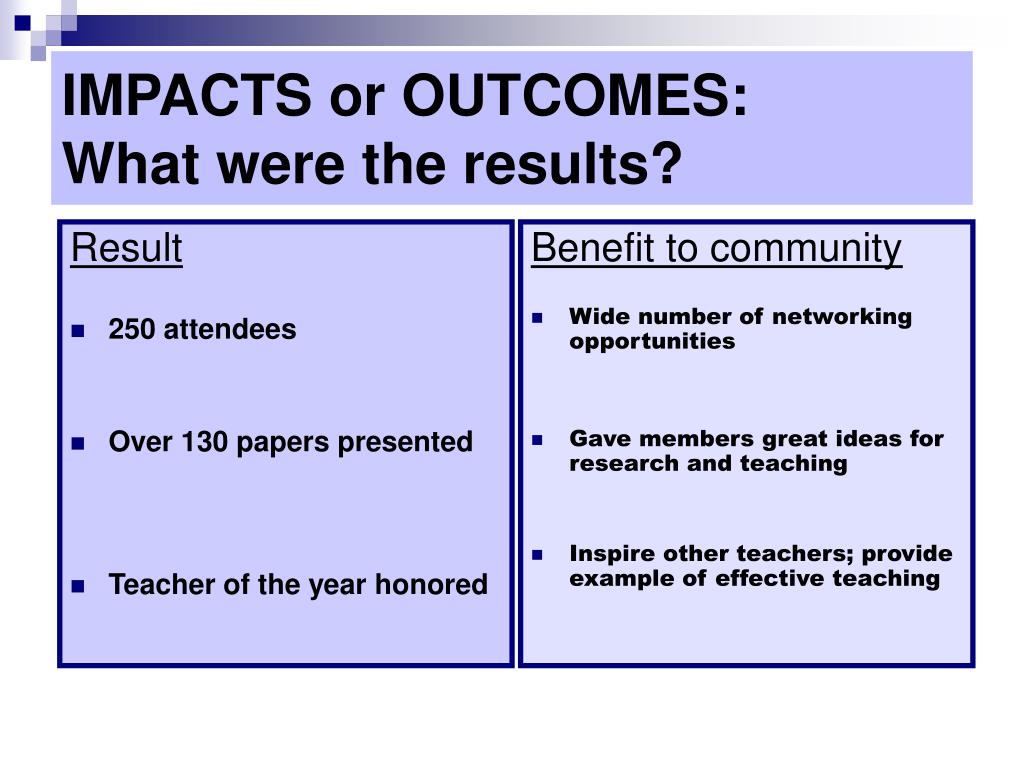 IMPACTS or OUTCOMES:
What were the results?

Result

- 250 attendees
- Over 130 papers presented
- Teacher of the year honored

Benefit to community

- Wide number of networking opportunities
- Gave members great ideas for research and teaching
- Inspire other teachers; provide example of effective teaching